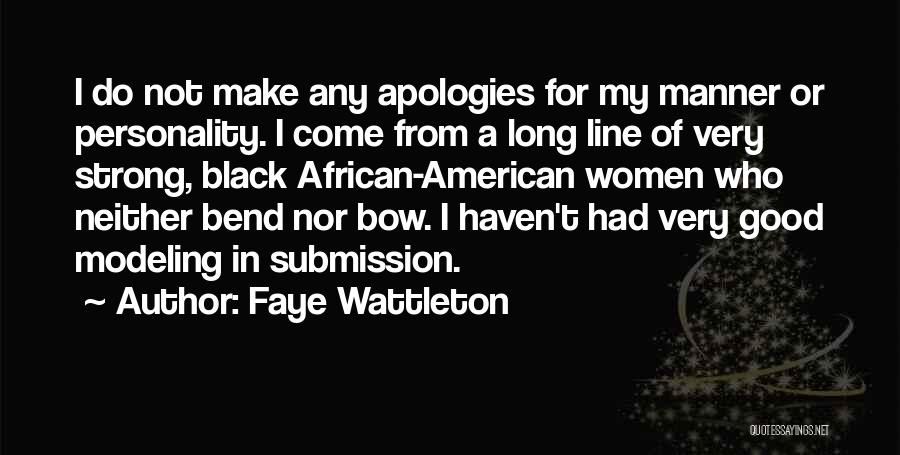 I do not make any apologies for my manner or personality. I come from a long line of very strong, black African-American women who neither bend nor bow. I haven't had very good modeling in submission.

~ Author: Faye Wattleton

QUOTESSAYINGS.NET